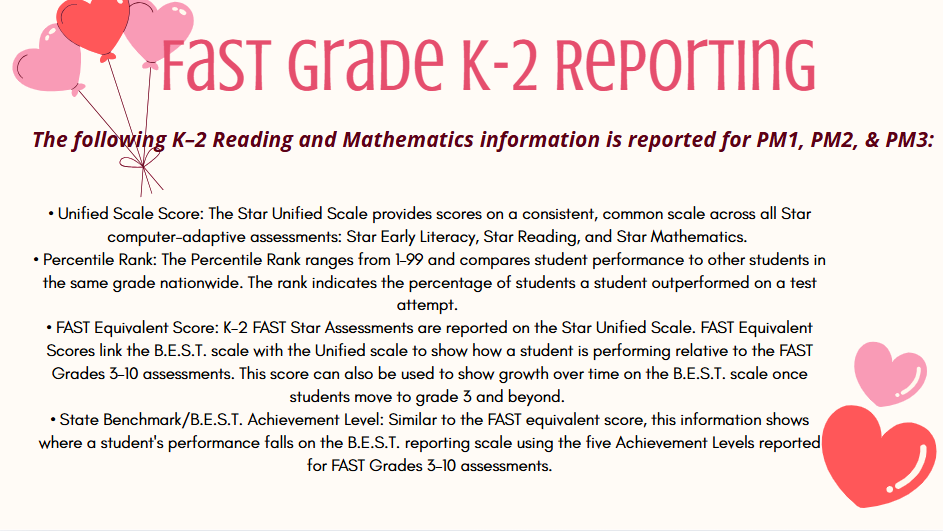 FAST Grade K-2 Reporting

The following K–2 Reading and Mathematics information is reported for PM1, PM2, & PM3:

• Unified Scale Score: The Star Unified Scale provides scores on a consistent, common scale across all Star computer-adaptive assessments: Star Early Literacy, Star Reading, and Star Mathematics.
• Percentile Rank: The Percentile Rank ranges from 1–99 and compares student performance to other students in the same grade nationwide. The rank indicates the percentage of students a student outperformed on a test attempt.
• FAST Equivalent Score: K–2 FAST Star Assessments are reported on the Star Unified Scale. FAST Equivalent Scores link the B.E.S.T. scale with the Unified scale to show how a student is performing relative to the FAST Grades 3–10 assessments. This score can also be used to show growth over time on the B.E.S.T. scale once students move to grade 3 and beyond.
• State Benchmark/B.E.S.T. Achievement Level: Similar to the FAST equivalent score, this information shows where a student's performance falls on the B.E.S.T. reporting scale using the five Achievement Levels reported for FAST Grades 3–10 assessments.